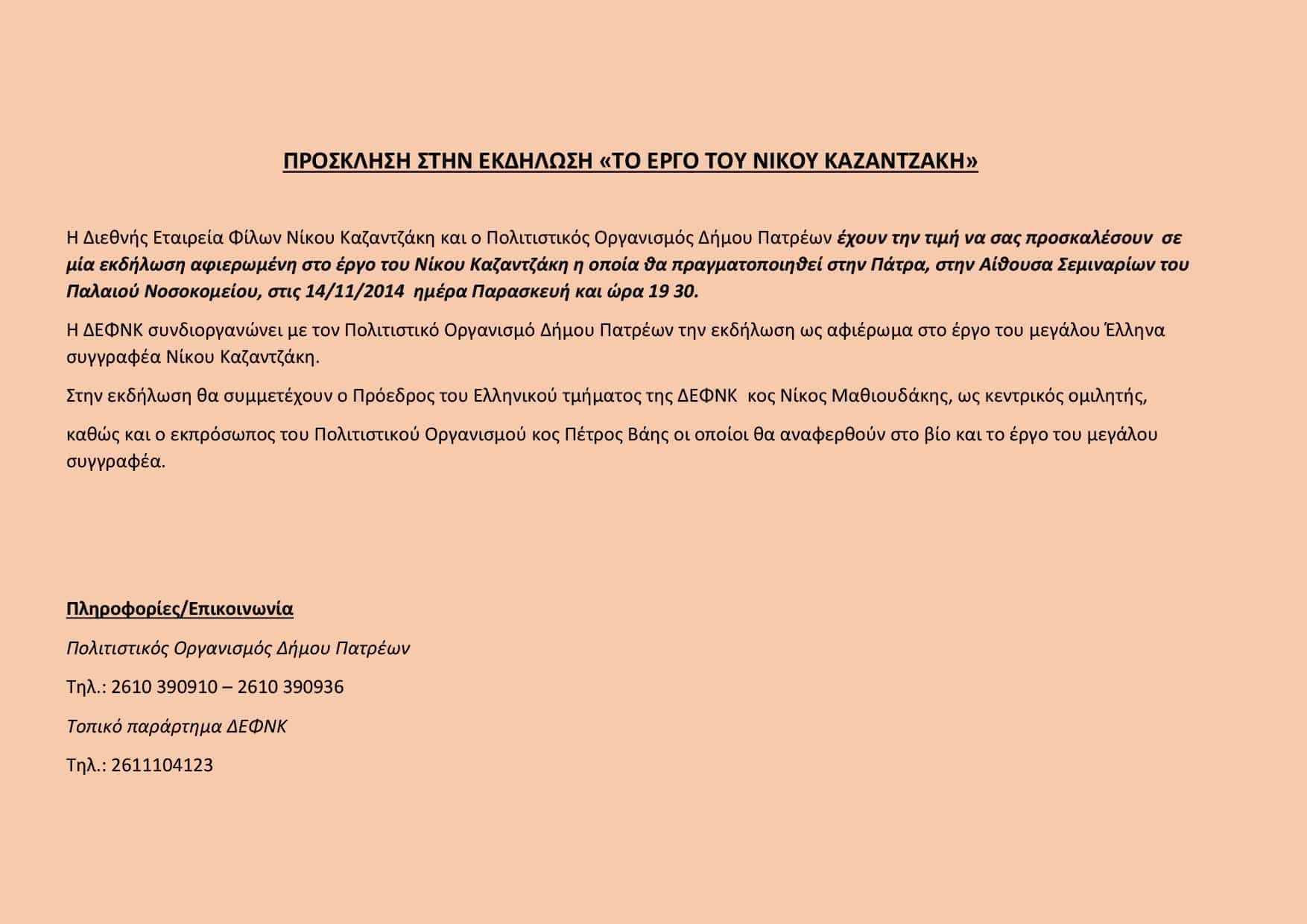 ΠΡΟΣΚΛΗΣΗ ΣΤΗΝ ΕΚΔΗΛΩΣΗ «ΤΟ ΕΡΓΟ ΤΟΥ ΝΙΚΟΥ ΚΑΖΑΝΤΖΑΚΗ»

Η Διεθνής Εταιρεία Φίλων Νίκου Καζαντζάκη και ο Πολιτιστικός Οργανισμός Δήμου Πατρέων έχουν την τιμή να σας προσκαλέσουν σε μία εκδήλωση αφιερωμένη στο έργο του Νίκου Καζαντζάκη η οποία θα πραγματοποιηθεί στην Πάτρα, στην Αίθουσα Σεμιναρίων του Παλαιού Νοσοκομείου, στις 14/11/2014 ημέρα Παρασκευή και ώρα 19 30.

Η ΔΕΦΝΚ συνδιοργανώνει με τον Πολιτιστικό Οργανισμό Δήμου Πατρέων την εκδήλωση ως αφιέρωμα στο έργο του μεγάλου Έλληνα συγγραφέα Νίκου Καζαντζάκη.

Στην εκδήλωση θα συμμετέχουν ο Πρόεδρος του Ελληνικού τμήματος της ΔΕΦΝΚ κος Νίκος Μαθιουδάκης, ως κεντρικός ομιλητής,

καθώς και ο εκπρόσωπος του Πολιτιστικού Οργανισμού κος Πέτρος Βάης οι οποίοι θα αναφερθούν στο βίο και το έργο του μεγάλου συγγραφέα.

Πληροφορίες/Επικοινωνία

Πολιτιστικός Οργανισμός Δήμου Πατρέων

Τηλ.: 2610 390910 – 2610 390936

Τοπικό παράρτημα ΔΕΦΝΚ

Τηλ.: 2611104123